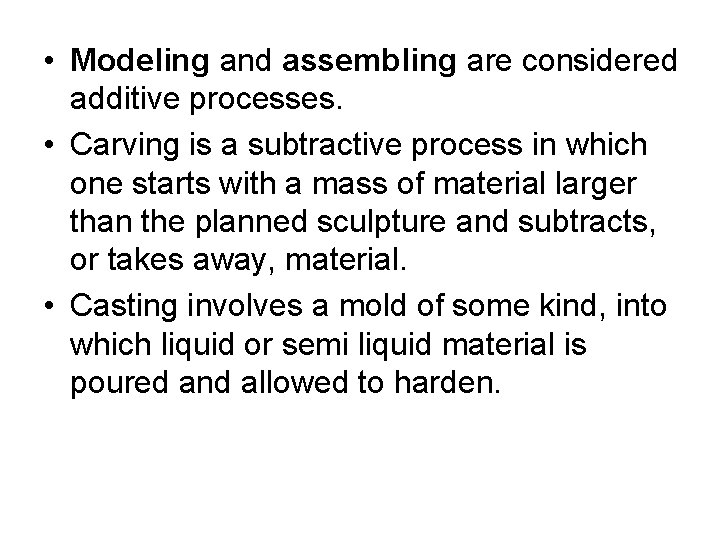 • Modeling and assembling are considered additive processes.

• Carving is a subtractive process in which one starts with a mass of material larger than the planned sculpture and subtracts, or takes away, material.

• Casting involves a mold of some kind, into which liquid or semi liquid material is poured and allowed to harden.